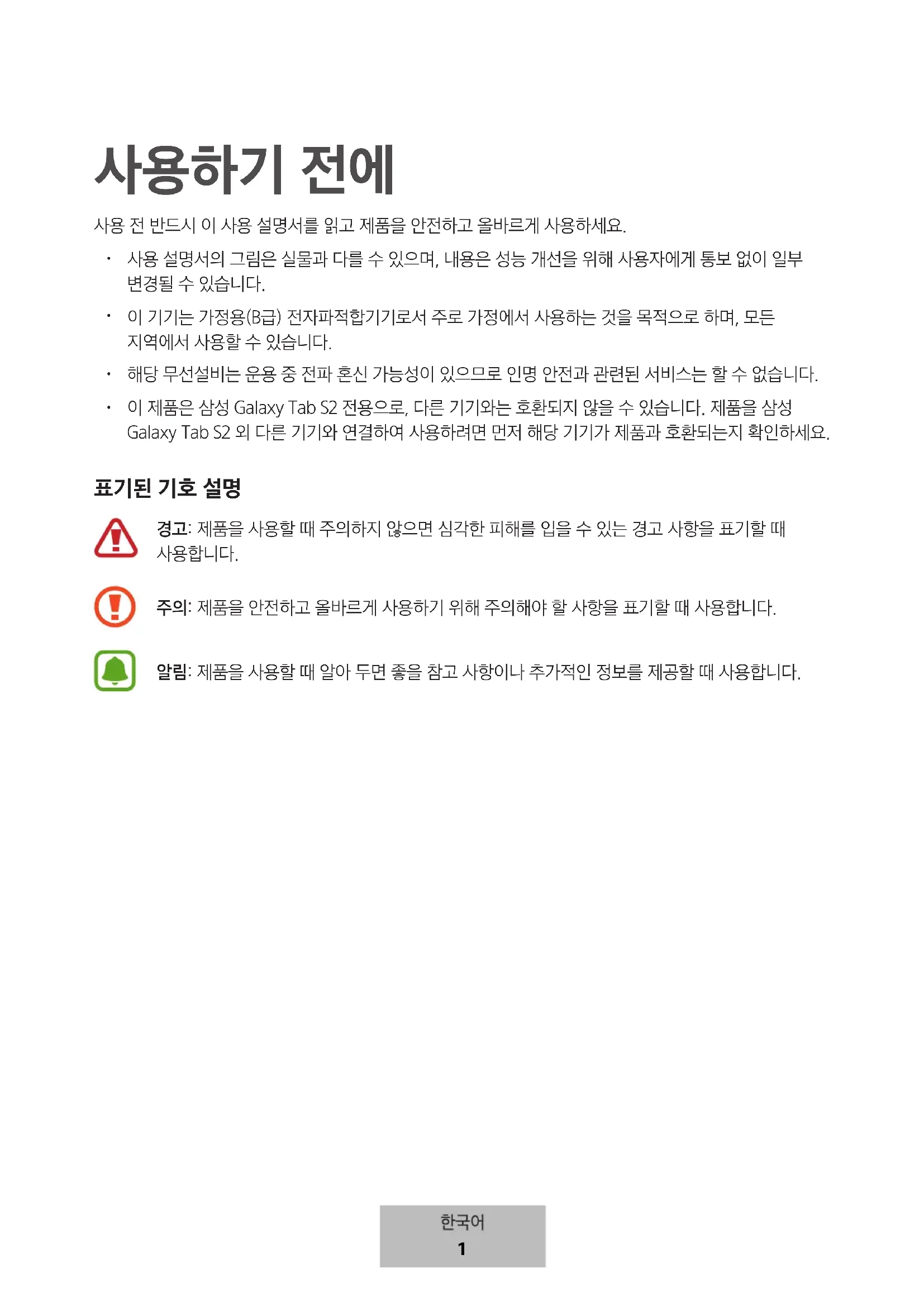 사용하기 전에

사용 전 반드시 이 사용 설명서를 읽고 제품을 안전하고 올바르게 사용하세요.

• 사용 설명서의 그림은 실물과 다를 수 있으며, 내용은 성능 개선을 위해 사용자에게 통보 없이 일부 변경될 수 있습니다.

• 이 기기는 가정용(B급) 전자파적합기기로서 주로 가정에서 사용하는 것을 목적으로 하며, 모든 지역에서 사용할 수 있습니다.

• 해당 무선설비는 운용 중 전파 혼신 가능성이 있으므로 인명 안전과 관련된 서비스는 할 수 없습니다.

• 이 제품은 삼성 Galaxy Tab S2 전용으로, 다른 기기와는 호환되지 않을 수 있습니다. 제품을 삼성 Galaxy Tab S2 외 다른 기기와 연결하여 사용하려면 먼저 해당 기기가 제품과 호환되는지 확인하세요.

표기된 기호 설명

경고: 제품을 사용할 때 주의하지 않으면 심각한 피해를 입을 수 있는 경고 사항을 표기할 때 사용합니다.

주의: 제품을 안전하고 올바르게 사용하기 위해 주의해야 할 사항을 표기할 때 사용합니다.

알림: 제품을 사용할 때 알아 두면 좋을 참고 사항이나 추가적인 정보를 제공할 때 사용합니다.

한국어
1